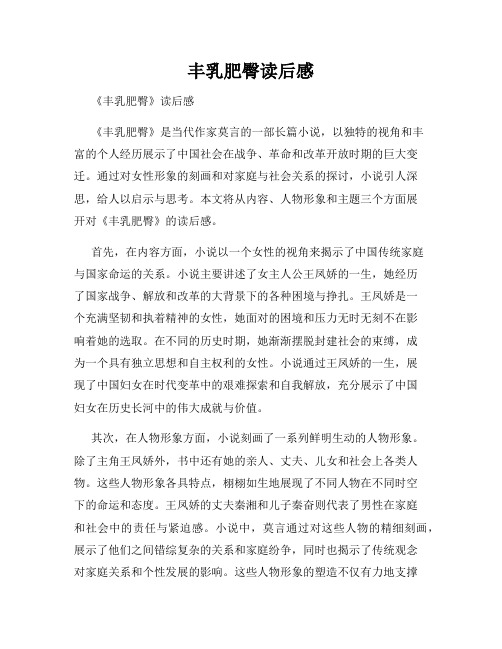 丰乳肥臀读后感

《丰乳肥臀》读后感

《丰乳肥臀》是当代作家莫言的一部长篇小说，以独特的视角和丰富的个人经历展示了中国社会在战争、革命和改革开放时期的巨大变迁。通过对女性形象的刻画和对家庭与社会关系的探讨，小说引人深思，给人以启示与思考。本文将从内容、人物形象和主题三个方面展开对《丰乳肥臀》的读后感。

首先，在内容方面，小说以一个女性的视角来揭示了中国传统家庭与国家命运的关系。小说主要讲述了女主人公王凤娇的一生，她经历了国家战争、解放和改革的大背景下的各种困境与挣扎。王凤娇是一个充满坚韧和执着精神的女性，她面对的困境和压力无时无刻不在影响着她的选取。在不同的历史时期，她渐渐摆脱封建社会的束缚，成为一个具有独立思想和自主权利的女性。小说通过王凤娇的一生，展现了中国妇女在时代变革中的艰难探索和自我解放，充分展示了中国妇女在历史长河中的伟大成就与价值。

其次，在人物形象方面，小说刻画了一系列鲜明生动的人物形象。除了主角王凤娇外，书中还有她的亲人、丈夫、儿女和社会上各类人物。这些人物形象各具特点，栩栩如生地展现了不同人物在不同时空下的命运和态度。王凤娇的丈夫秦湘和儿子秦奋则代表了男性在家庭和社会中的责任与紧迫感。小说中，莫言通过对这些人物的精细刻画，展示了他们之间错综复杂的关系和家庭纷争，同时也揭示了传统观念对家庭关系和个性发展的影响。这些人物形象的塑造不仅有力地支撑